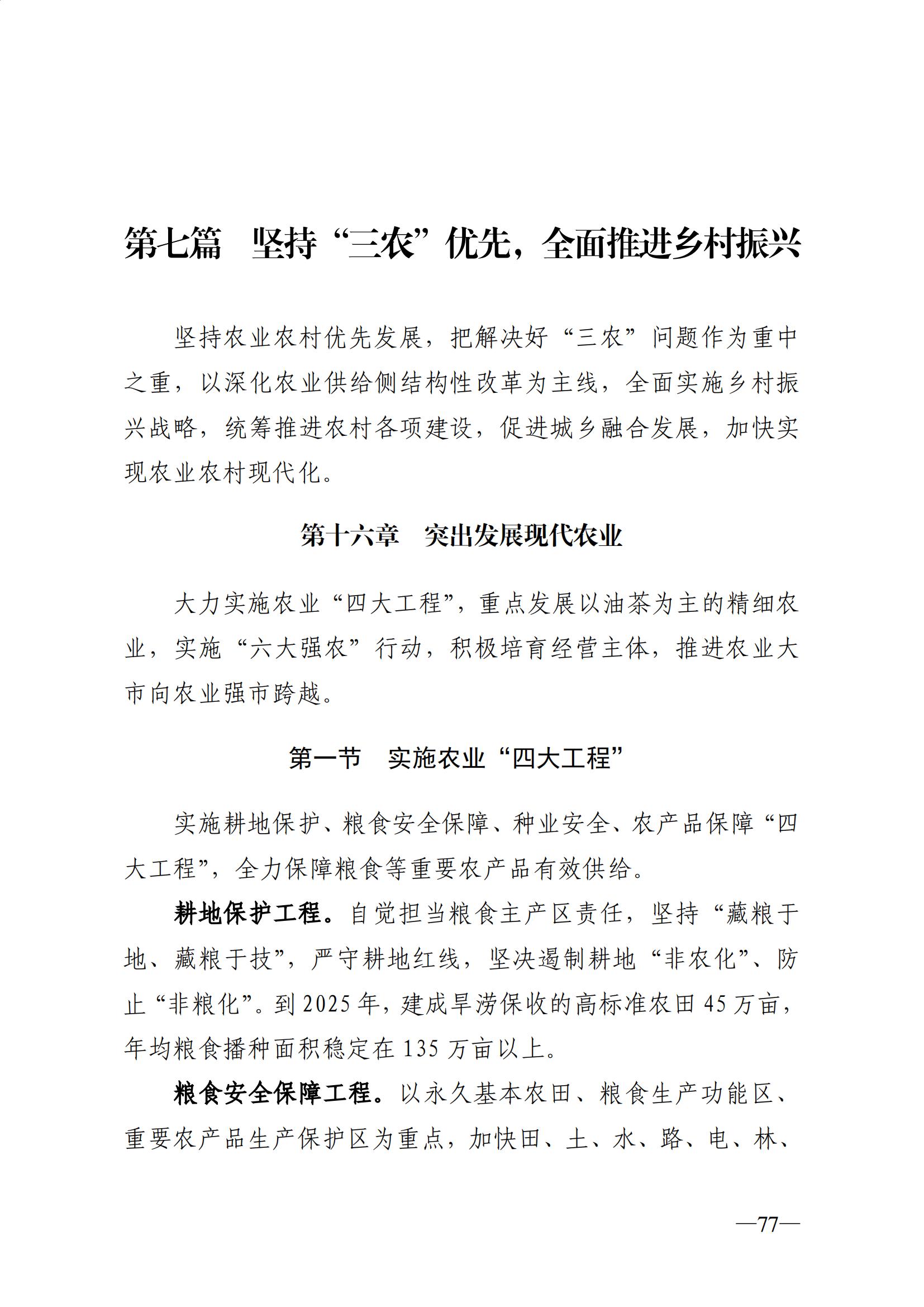 第七篇　坚持“三农”优先，全面推进乡村振兴

坚持农业农村优先发展，把解决好“三农”问题作为重中之重，以深化农业供给侧结构性改革为主线，全面实施乡村振兴战略，统筹推进农村各项建设，促进城乡融合发展，加快实现农业农村现代化。

第十六章　突出发展现代农业

大力实施农业“四大工程”，重点发展以油茶为主的精细农业，实施“六大强农”行动，积极培育经营主体，推进农业大市向农业强市跨越。

第一节　实施农业“四大工程”

实施耕地保护、粮食安全保障、种业安全、农产品保障“四大工程”，全力保障粮食等重要农产品有效供给。

耕地保护工程。自觉担当粮食主产区责任，坚持“藏粮于地、藏粮于技”，严守耕地红线，坚决遏制耕地“非农化”、防止“非粮化”。到2025年，建成旱涝保收的高标准农田45万亩，年均粮食播种面积稳定在135万亩以上。

粮食安全保障工程。以永久基本农田、粮食生产功能区、重要农产品生产保护区为重点，加快田、土、水、路、电、林、

—77—